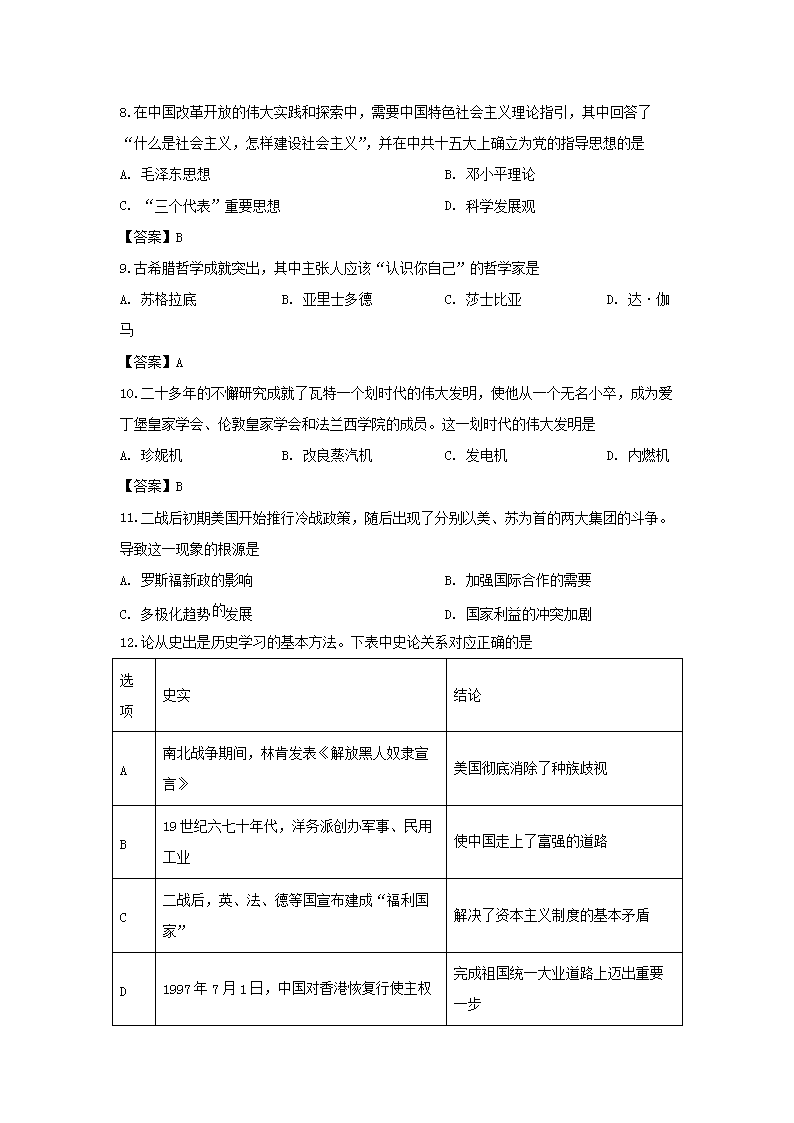 8.在中国改革开放的伟大实践和探索中，需要中国特色社会主义理论指引，其中回答了“什么是社会主义，怎样建设社会主义”，并在中共十五大上确立为党的指导思想的是

A. 毛泽东思想
B. 邓小平理论
C. “三个代表”重要思想
D. 科学发展观

【答案】B

9.古希腊哲学成就突出，其中主张人应该“认识你自己”的哲学家是

A. 苏格拉底
B. 亚里士多德
C. 莎士比亚
D. 达·伽马

【答案】A

10.二十多年的不懈研究成就了瓦特一个划时代的伟大发明，使他从一个无名小卒，成为爱丁堡皇家学会、伦敦皇家学会和法兰西学院的成员。这一划时代的伟大发明是

A. 珍妮机
B. 改良蒸汽机
C. 发电机
D. 内燃机

【答案】B

11.二战后初期美国开始推行冷战政策，随后出现了分别以美、苏为首的两大集团的斗争。导致这一现象的根源是

A. 罗斯福新政的影响
B. 加强国际合作的需要
C. 多极化趋势的发展
D. 国家利益的冲突加剧

12.论从史出是历史学习的基本方法。下表中史论关系对应正确的是

| 选项 | 史实 | 结论 |
|---|---|---|
| A | 南北战争期间，林肯发表《解放黑人奴隶宣言》 | 美国彻底消除了种族歧视 |
| B | 19世纪六七十年代，洋务派创办军事、民用工业 | 使中国走上了富强的道路 |
| C | 二战后，英、法、德等国宣布建成“福利国家” | 解决了资本主义制度的基本矛盾 |
| D | 1997年7月1日，中国对香港恢复行使主权 | 完成祖国统一大业道路上迈出重要一步 |